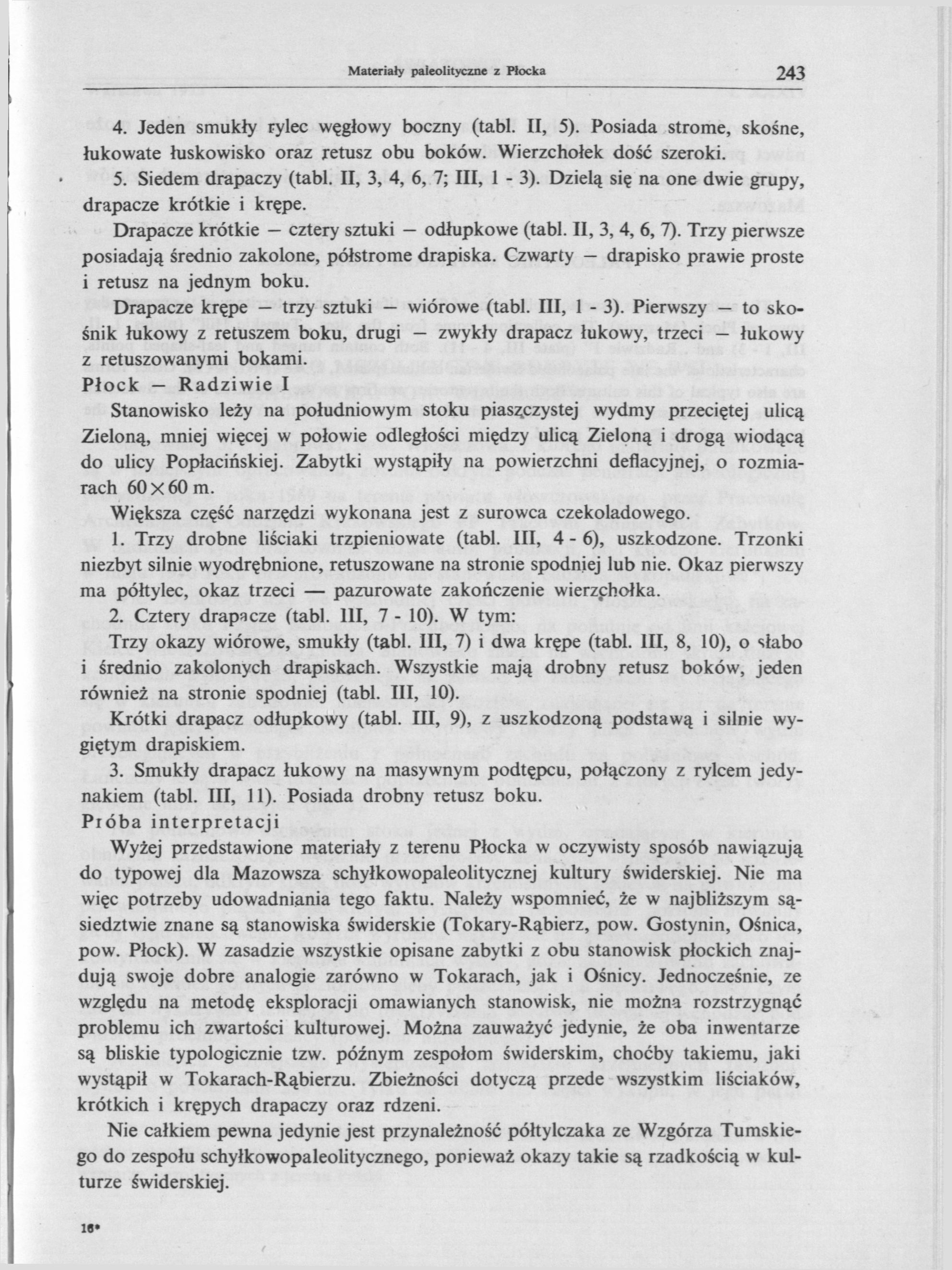 Materiały paleolityczne z Płocka 243

4. Jeden smukły rylec węgłowy boczny (tabl. II, 5). Posiada strome, skośne, łukowate łuskowisko oraz retusz obu boków. Wierzchołek dość szeroki.

5. Siedem drapaczy (tabl. II, 3, 4, 6, 7; III, 1 - 3). Dzielą się na one dwie grupy, drapacze krótkie i krępe.

Drapacze krótkie — cztery sztuki — odłupkowe (tabl. II, 3, 4, 6, 7). Trzy pierwsze posiadają średnio zakolone, półstrome drapiska. Czwarty — drapisko prawie proste i retusz na jednym boku.

Drapacze krępe — trzy sztuki — wiórowe (tabl. III, 1 - 3). Pierwszy — to skośnik łukowy z retuszem boku, drugi — zwykły drapacz łukowy, trzeci — łukowy z retuszowanymi bokami.

Płock — Radziwie I

Stanowisko leży na południowym stoku piaszczystej wydmy przeciętej ulicą Zieloną, mniej więcej w połowie odległości między ulicą Zieloną i drogą wiodącą do ulicy Popłacińskiej. Zabytki wystąpiły na powierzchni deflacyjnej, o rozmiarach $60 \times 60$ m.

Większa część narzędzi wykonana jest z surowca czekoladowego.

1. Trzy drobne liściaki trzpieniowate (tabl. III, 4 - 6), uszkodzone. Trzonki niezbyt silnie wyodrębnione, retuszowane na stronie spodniej lub nie. Okaz pierwszy ma półtylec, okaz trzeci — pazurowate zakończenie wierzchołka.

2. Cztery drapacze (tabl. III, 7 - 10). W tym:

Trzy okazy wiórowe, smukły (tabl. III, 7) i dwa krępe (tabl. III, 8, 10), o słabo i średnio zakolonych drapiskach. Wszystkie mają drobny retusz boków, jeden również na stronie spodniej (tabl. III, 10).

Krótki drapacz odłupkowy (tabl. III, 9), z uszkodzoną podstawą i silnie wygiętym drapiskiem.

3. Smukły drapacz łukowy na masywnym podtępcu, połączony z rylcem jedynakiem (tabl. III, 11). Posiada drobny retusz boku.

Próba interpretacji

Wyżej przedstawione materiały z terenu Płocka w oczywisty sposób nawiązują do typowej dla Mazowsza schyłkowopaleolitycznej kultury świderskiej. Nie ma więc potrzeby udowadniania tego faktu. Należy wspomnieć, że w najbliższym sąsiedztwie znane są stanowiska świderskie (Tokary-Rąbierz, pow. Gostynin, Ośnica, pow. Płock). W zasadzie wszystkie opisane zabytki z obu stanowisk płockich znajdują swoje dobre analogie zarówno w Tokarach, jak i Ośnicy. Jednocześnie, ze względu na metodę eksploracji omawianych stanowisk, nie można rozstrzygnąć problemu ich zwartości kulturowej. Można zauważyć jedynie, że oba inwentarze są bliskie typologicznie tzw. późnym zespołom świderskim, choćby takiemu, jaki wystąpił w Tokarach-Rąbierzu. Zbieżności dotyczą przede wszystkim liściaków, krótkich i krępych drapaczy oraz rdzeni.

Nie całkiem pewna jedynie jest przynależność półtylczaka ze Wzgórza Tumskiego do zespołu schyłkowopaleolitycznego, ponieważ okazy takie są rzadkością w kulturze świderskiej.

16*